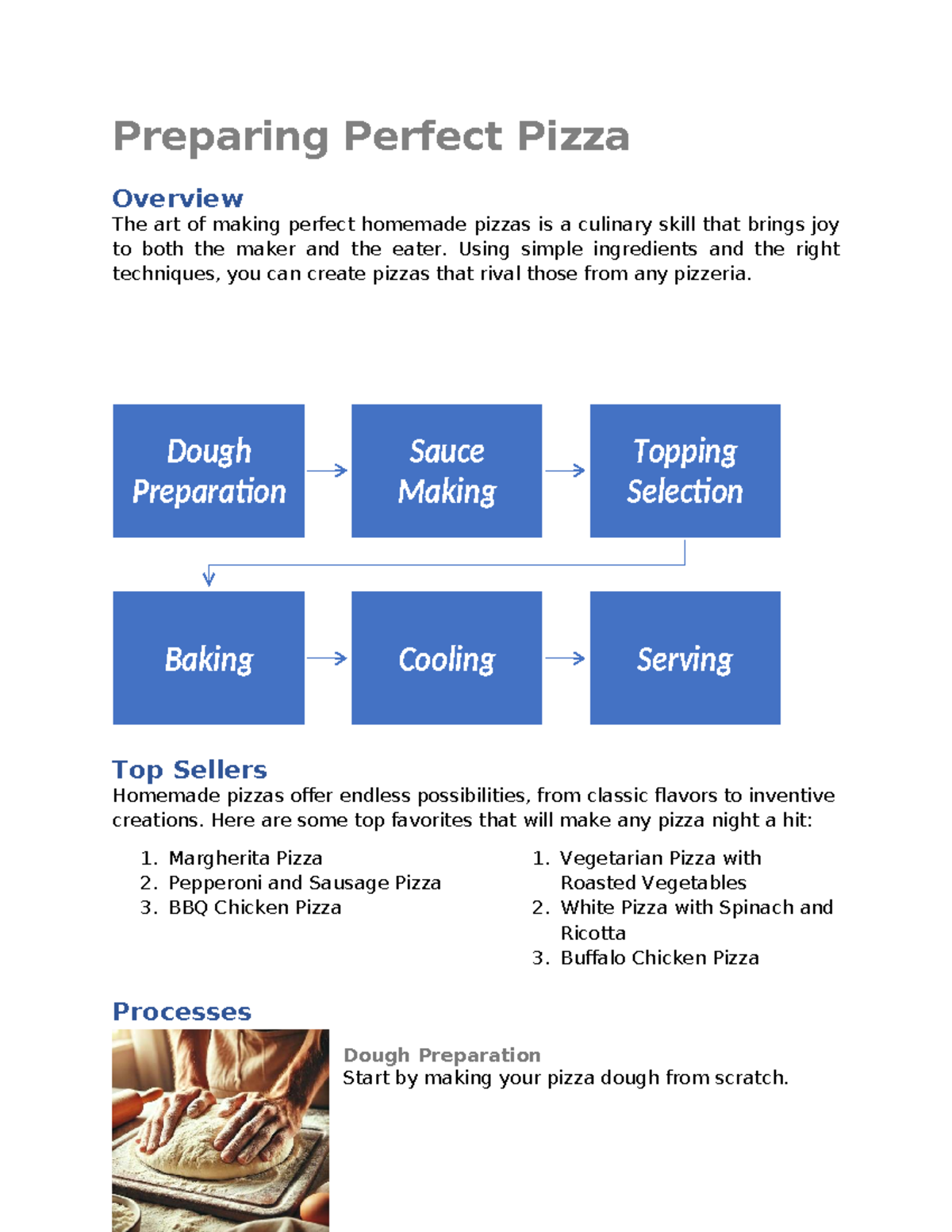 Preparing Perfect Pizza

Overview
The art of making perfect homemade pizzas is a culinary skill that brings joy to both the maker and the eater. Using simple ingredients and the right techniques, you can create pizzas that rival those from any pizzeria.

Dough Preparation

Sauce Making

Topping Selection

Baking

Cooling

Serving

Top Sellers
Homemade pizzas offer endless possibilities, from classic flavors to inventive creations. Here are some top favorites that will make any pizza night a hit:

1. Margherita Pizza
2. Pepperoni and Sausage Pizza
3. BBQ Chicken Pizza

1. Vegetarian Pizza with Roasted Vegetables
2. White Pizza with Spinach and Ricotta
3. Buffalo Chicken Pizza

Processes

Dough Preparation
Start by making your pizza dough from scratch.